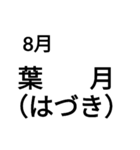 8月
葉　月
（はづき）